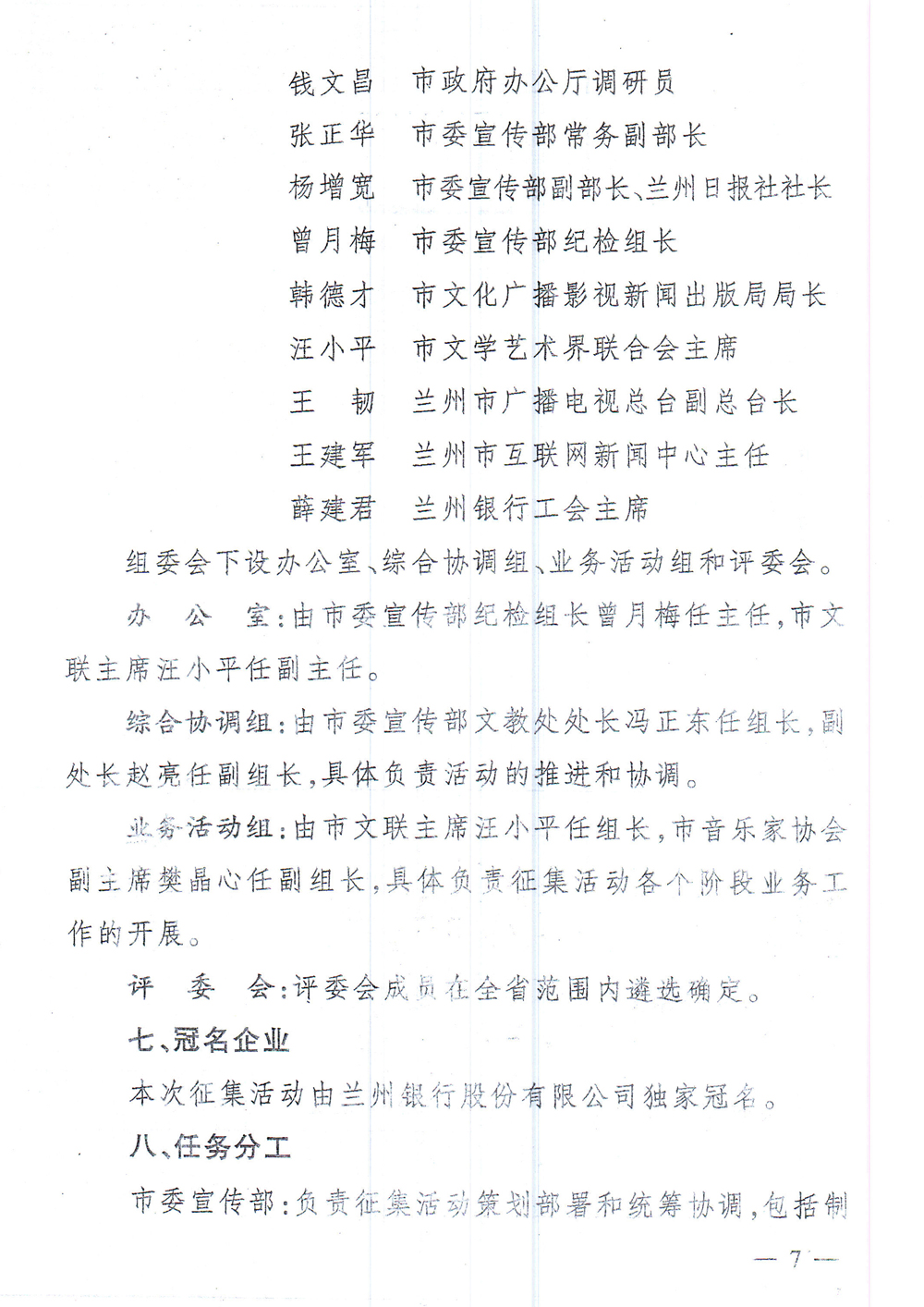 钱文昌　市政府办公厅调研员

张正华　市委宣传部常务副部长

杨增宽　市委宣传部副部长、兰州日报社社长

曾月梅　市委宣传部纪检组长

韩德才　市文化广播影视新闻出版局局长

汪小平　市文学艺术界联合会主席

王　韧　兰州市广播电视总台副总台长

王建军　兰州市互联网新闻中心主任

薛建君　兰州银行工会主席

组委会下设办公室、综合协调组、业务活动组和评委会。

办　公　室：由市委宣传部纪检组长曾月梅任主任，市文联主席汪小平任副主任。

综合协调组：由市委宣传部文教处处长冯正东任组长，副处长赵亮任副组长，具体负责活动的推进和协调。

业务活动组：由市文联主席汪小平任组长，市音乐家协会副主席樊晶心任副组长，具体负责征集活动各个阶段业务工作的开展。

评　委　会：评委会成员在全省范围内遴选确定。

七、冠名企业

本次征集活动由兰州银行股份有限公司独家冠名。

八、任务分工

市委宣传部：负责征集活动策划部署和统筹协调，包括制

— 7 —